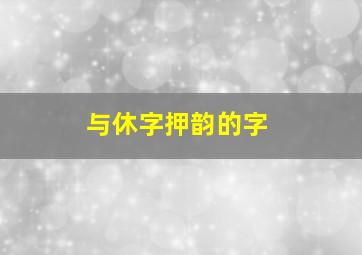 与休字押韵的字